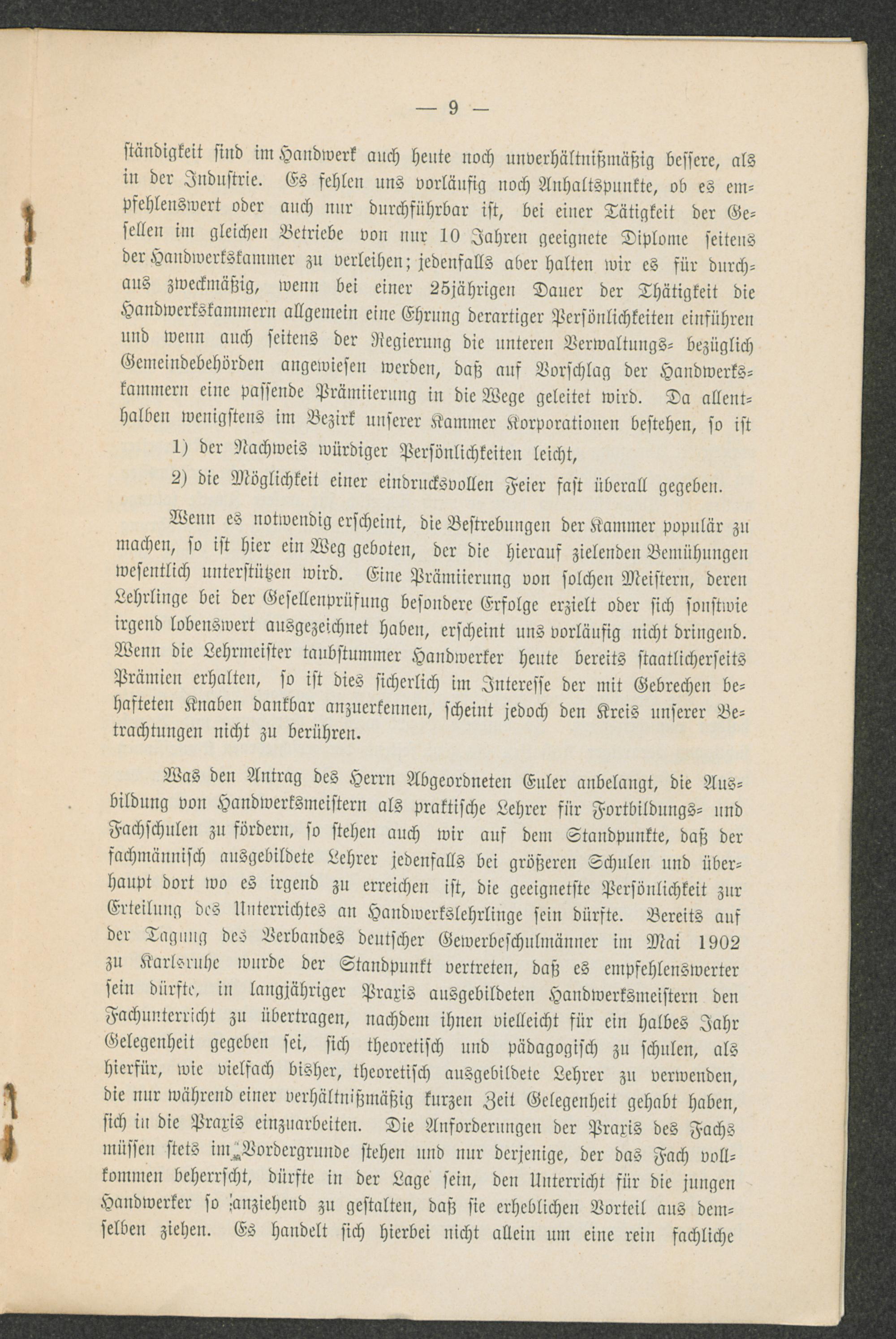 — 9 —

ständigkeit sind im Handwerk auch heute noch unverhältnißmäßig bessere, als in der Industrie. Es fehlen uns vorläufig noch Anhaltspunkte, ob es empfehlenswert oder auch nur durchführbar ist, bei einer Tätigkeit der Gesellen im gleichen Betriebe von nur 10 Jahren geeignete Diplome seitens der Handwerkskammer zu verleihen; jedenfalls aber halten wir es für durchaus zweckmäßig, wenn bei einer 25jährigen Dauer der Thätigkeit die Handwerkskammern allgemein eine Ehrung derartiger Persönlichkeiten einführen und wenn auch seitens der Regierung die unteren Verwaltungs- bezüglich Gemeindebehörden angewiesen werden, daß auf Vorschlag der Handwerkskammern eine passende Prämiierung in die Wege geleitet wird. Da allenthalben wenigstens im Bezirk unserer Kammer Korporationen bestehen, so ist

1) der Nachweis würdiger Persönlichkeiten leicht,

2) die Möglichkeit einer eindrucksvollen Feier fast überall gegeben.

Wenn es notwendig erscheint, die Bestrebungen der Kammer populär zu machen, so ist hier ein Weg geboten, der die hierauf zielenden Bemühungen wesentlich unterstützen wird. Eine Prämiierung von solchen Meistern, deren Lehrlinge bei der Gesellenprüfung besondere Erfolge erzielt oder sich sonstwie irgend lobenswert ausgezeichnet haben, erscheint uns vorläufig nicht dringend. Wenn die Lehrmeister taubstummer Handwerker heute bereits staatlicherseits Prämien erhalten, so ist dies sicherlich im Interesse der mit Gebrechen behafteten Knaben dankbar anzuerkennen, scheint jedoch den Kreis unserer Betrachtungen nicht zu berühren.

Was den Antrag des Herrn Abgeordneten Euler anbelangt, die Ausbildung von Handwerksmeistern als praktische Lehrer für Fortbildungs- und Fachschulen zu fördern, so stehen auch wir auf dem Standpunkte, daß der fachmännisch ausgebildete Lehrer jedenfalls bei größeren Schulen und überhaupt dort wo es irgend zu erreichen ist, die geeignetste Persönlichkeit zur Erteilung des Unterrichtes an Handwerkslehrlinge sein dürfte. Bereits auf der Tagung des Verbandes deutscher Gewerbeschulmänner im Mai 1902 zu Karlsruhe wurde der Standpunkt vertreten, daß es empfehlenswerter sein dürfte, in langjähriger Praxis ausgebildeten Handwerksmeistern den Fachunterricht zu übertragen, nachdem ihnen vielleicht für ein halbes Jahr Gelegenheit gegeben sei, sich theoretisch und pädagogisch zu schulen, als hierfür, wie vielfach bisher, theoretisch ausgebildete Lehrer zu verwenden, die nur während einer verhältnißmäßig kurzen Zeit Gelegenheit gehabt haben, sich in die Praxis einzuarbeiten. Die Anforderungen der Praxis des Fachs müssen stets im Vordergrunde stehen und nur derjenige, der das Fach vollkommen beherrscht, dürfte in der Lage sein, den Unterricht für die jungen Handwerker so anziehend zu gestalten, daß sie erheblichen Vorteil aus demselben ziehen. Es handelt sich hierbei nicht allein um eine rein fachliche